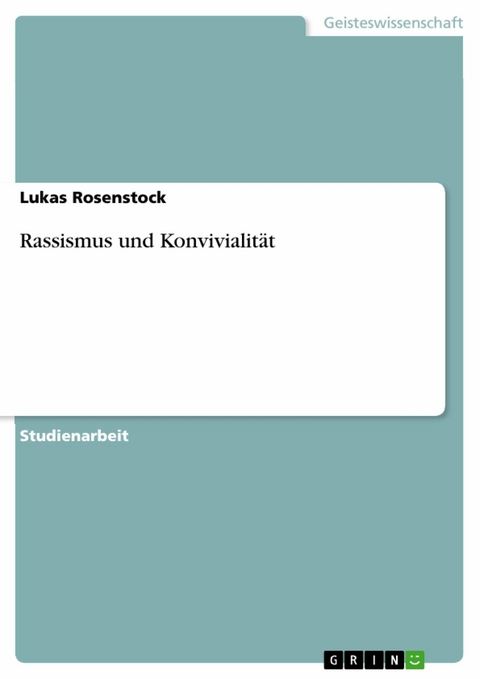 Geisteswissenschaft

Lukas Rosenstock

Rassismus und Konvivialität

Studienarbeit

GRIN